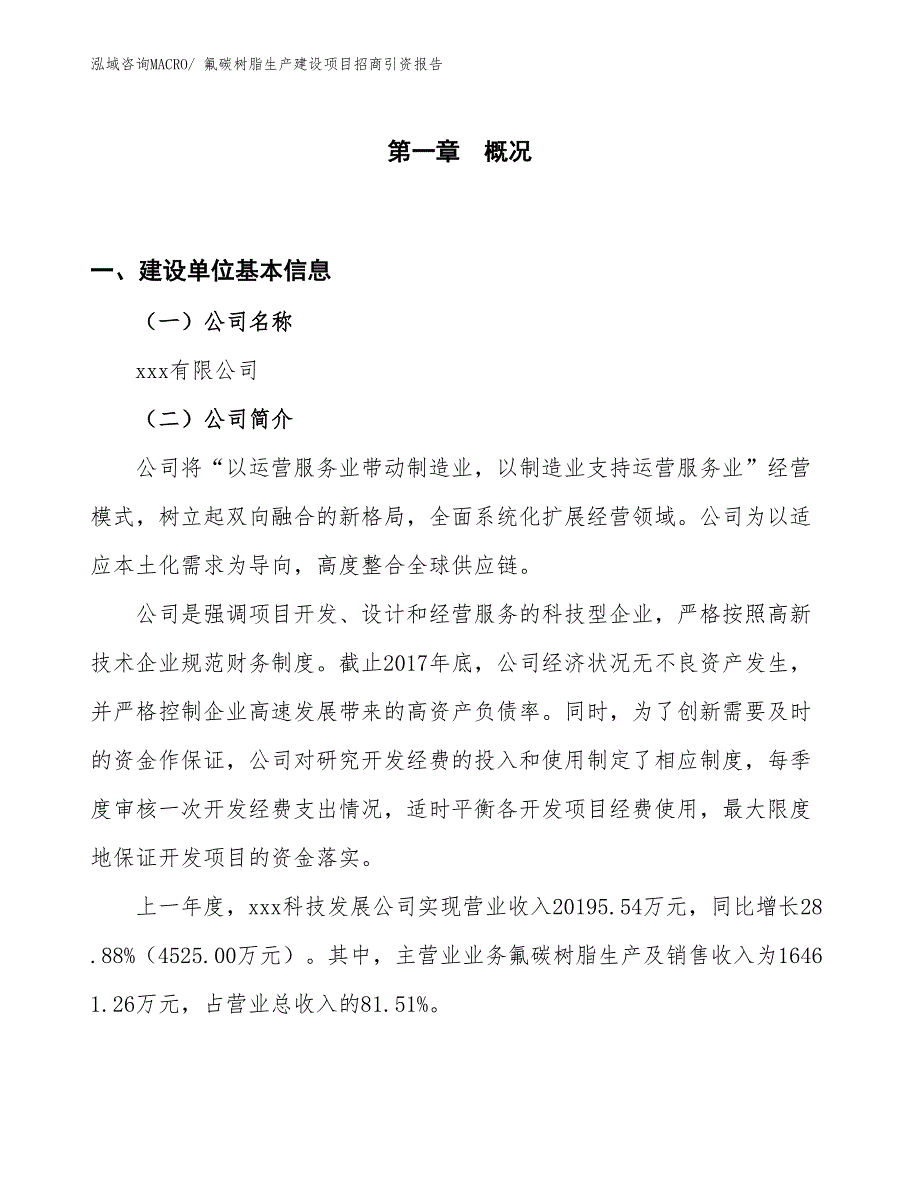 泓域咨询MACRO/ 氟碳树脂生产建设项目招商引资报告

第一章 概况

一、建设单位基本信息

（一）公司名称

xxx有限公司

（二）公司简介

公司将“以运营服务业带动制造业，以制造业支持运营服务业”经营模式，树立起双向融合的新格局，全面系统化扩展经营领域。公司为以适应本土化需求为导向，高度整合全球供应链。

公司是强调项目开发、设计和经营服务的科技型企业，严格按照高新技术企业规范财务制度。截止2017年底，公司经济状况无不良资产发生，并严格控制企业高速发展带来的高资产负债率。同时，为了创新需要及时的资金作保证，公司对研究开发经费的投入和使用制定了相应制度，每季度审核一次开发经费支出情况，适时平衡各开发项目经费使用，最大限度地保证开发项目的资金落实。

上一年度，xxx科技发展公司实现营业收入20195.54万元，同比增长28.88%（4525.00万元）。其中，主营业业务氟碳树脂生产及销售收入为16461.26万元，占营业总收入的81.51%。